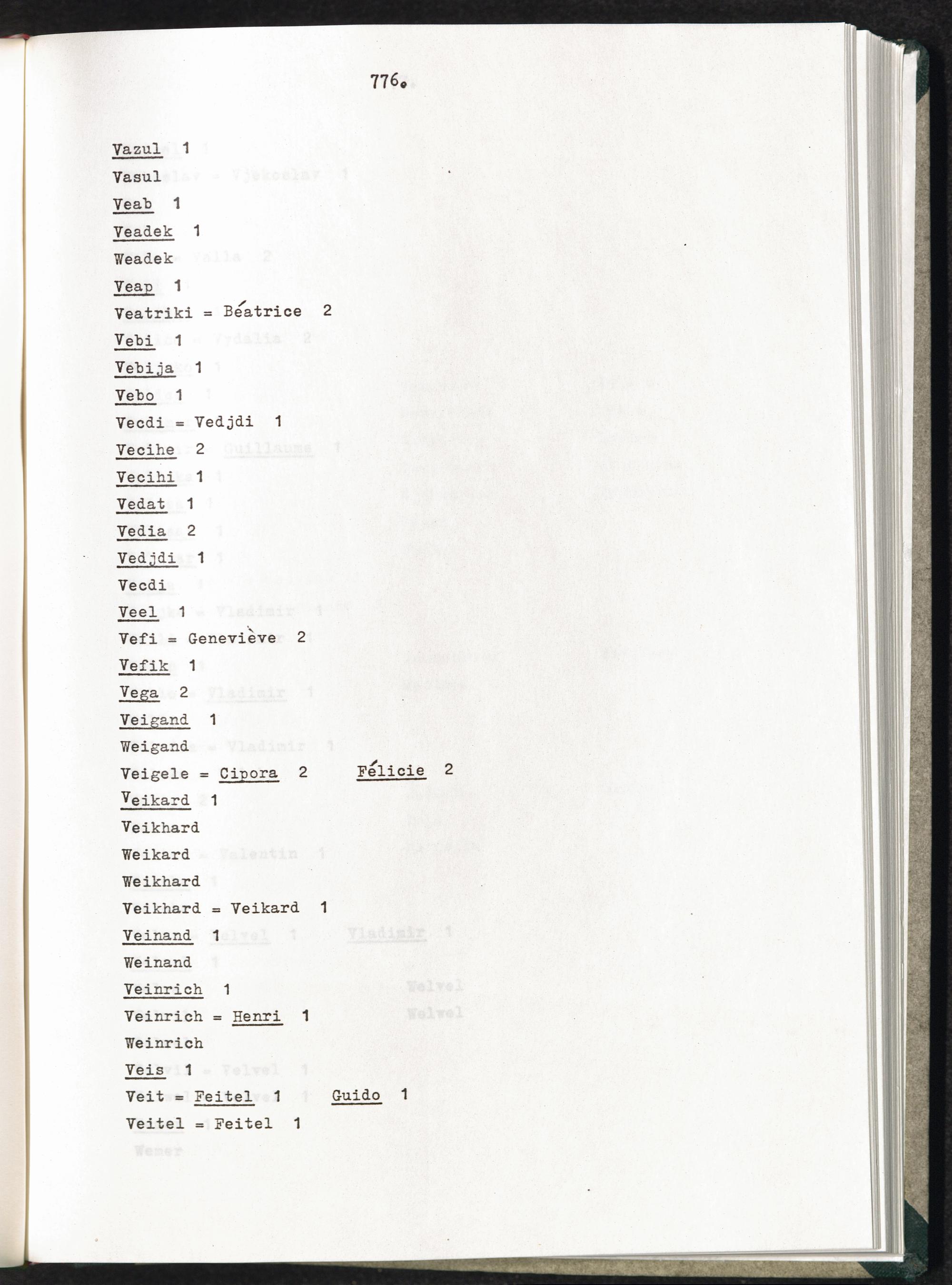 776.

Vazul 1
Vasul
Veab 1
Veadek 1
Weadek
Veap 1
Veatriki = Béatrice 2
Vebi 1
Vebija 1
Vebo 1
Vecdi = Vedjdi 1
Vecihe 2
Vecihi 1
Vedat 1
Vedia 2
Vedjdi 1
Vecdi
Veel 1
Vefi = Geneviève 2
Vefik 1
Vega 2
Veigand 1
Weigand
Veigele = Cipora 2 Félicie 2
Veikard 1
Veikhard
Weikard
Weikhard
Veikhard = Veikard 1
Veinand 1
Weinand
Veinrich 1
Veinrich = Henri 1
Weinrich
Veis 1
Veit = Feitel 1 Guido 1
Veitel = Feitel 1